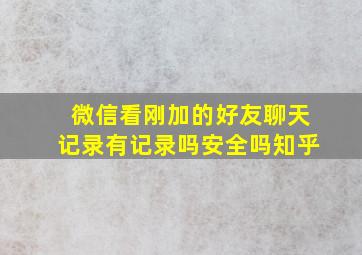 微信看刚加的好友聊天记录有记录吗安全吗知乎